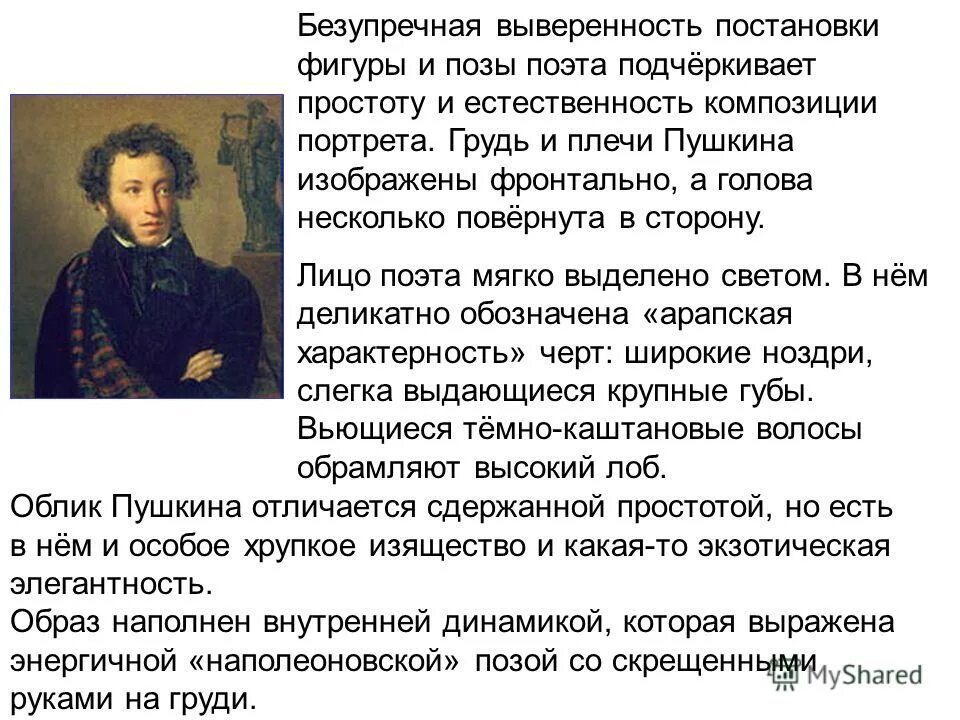 Безупречная выверенность постановки фигуры и позы поэта подчёркивает простоту и естественность композиции портрета. Грудь и плечи Пушкина изображены фронтально, а голова несколько повёрнута в сторону.

Лицо поэта мягко выделено светом. В нём деликатно обозначена «арапская характерность» черт: широкие ноздри, слегка выдающиеся крупные губы. Вьющиеся тёмно-каштановые волосы обрамляют высокий лоб.

Облик Пушкина отличается сдержанной простотой, но есть в нём и особое хрупкое изящество и какая-то экзотическая элегантность.

Образ наполнен внутренней динамикой, которая выражена энергичной «наполеоновской» позой со скрещенными руками на груди.

MyShared